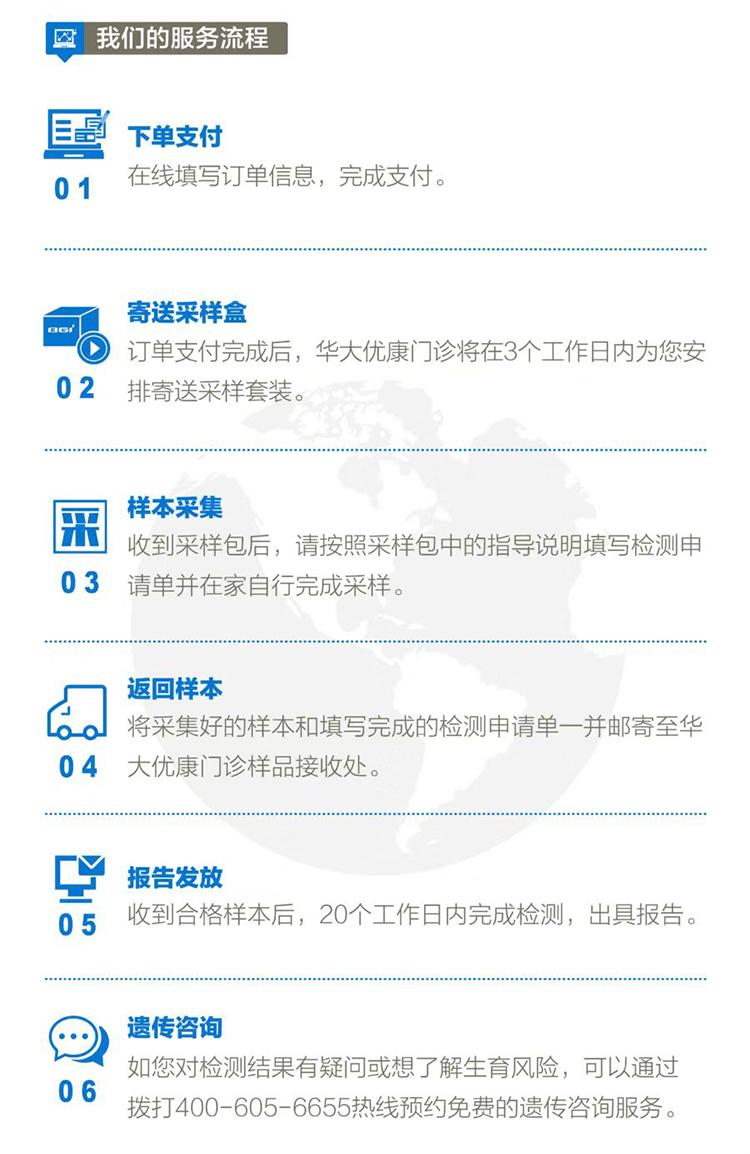 我们的服务流程

01
下单支付
在线填写订单信息，完成支付。

BGI
02
寄送采样盒
订单支付完成后，华大优康门诊将在3个工作日内为您安排寄送采样套装。

采
03
样本采集
收到采样包后，请按照采样包中的指导说明填写检测申请单并在家自行完成采样。

04
返回样本
将采集好的样本和填写完成的检测申请单一并邮寄至华大优康门诊样品接收处。

05
报告发放
收到合格样本后，20个工作日内完成检测，出具报告。

06
遗传咨询
如您对检测结果有疑问或想了解生育风险，可以通过拨打400-605-6655热线预约免费的遗传咨询服务。